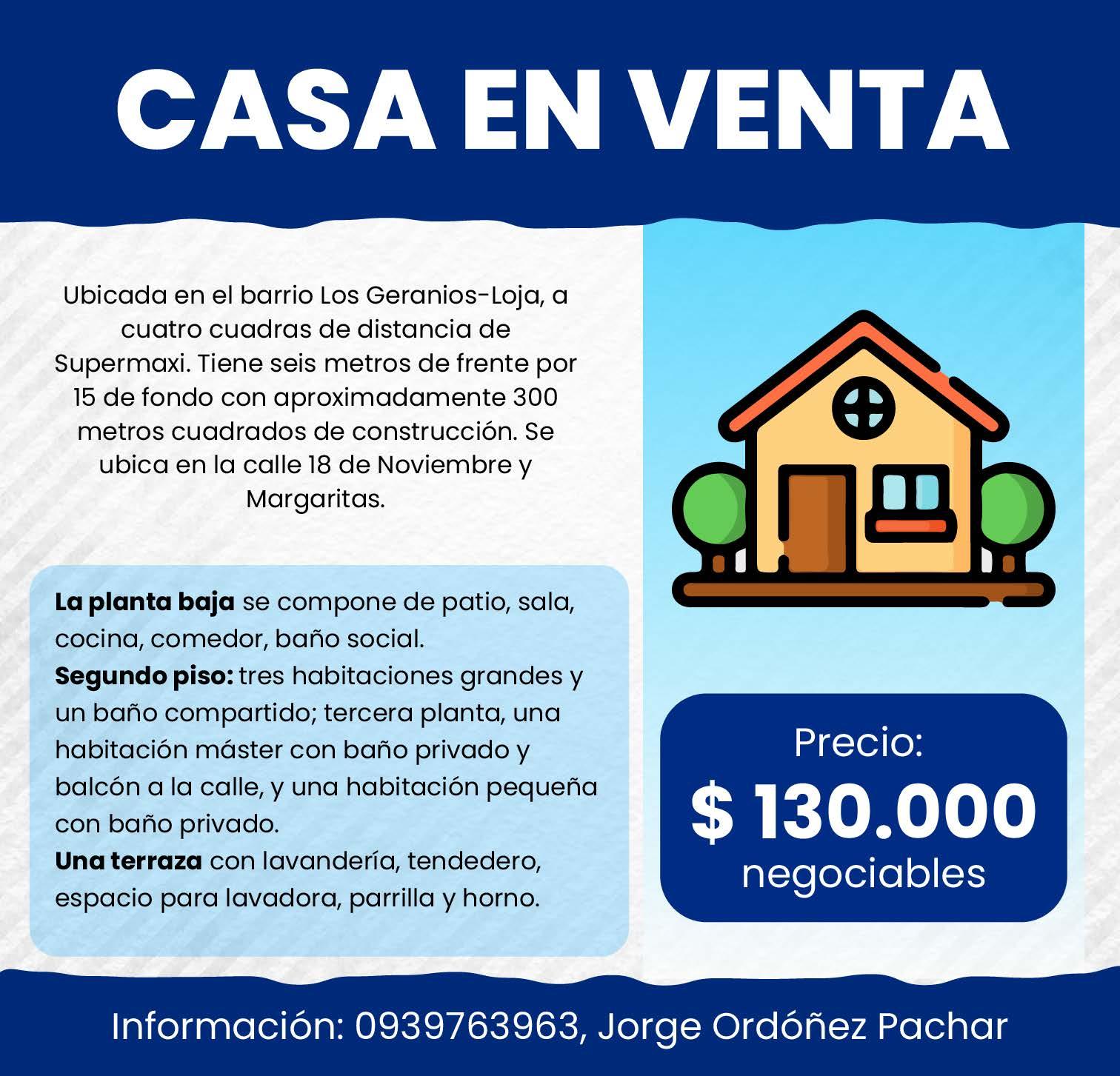 CASA EN VENTA

Ubicada en el barrio Los Geranios-Loja, a cuatro cuadras de distancia de Supermaxi. Tiene seis metros de frente por 15 de fondo con aproximadamente 300 metros cuadrados de construcción. Se ubica en la calle 18 de Noviembre y Margaritas.

La planta baja se compone de patio, sala, cocina, comedor, baño social.
Segundo piso: tres habitaciones grandes y un baño compartido; tercera planta, una habitación máster con baño privado y balcón a la calle, y una habitación pequeña con baño privado.
Una terraza con lavandería, tendedero, espacio para lavadora, parrilla y horno.

Precio:
$ 130.000
negociables

Información: 0939763963, Jorge Ordóñez Pachar